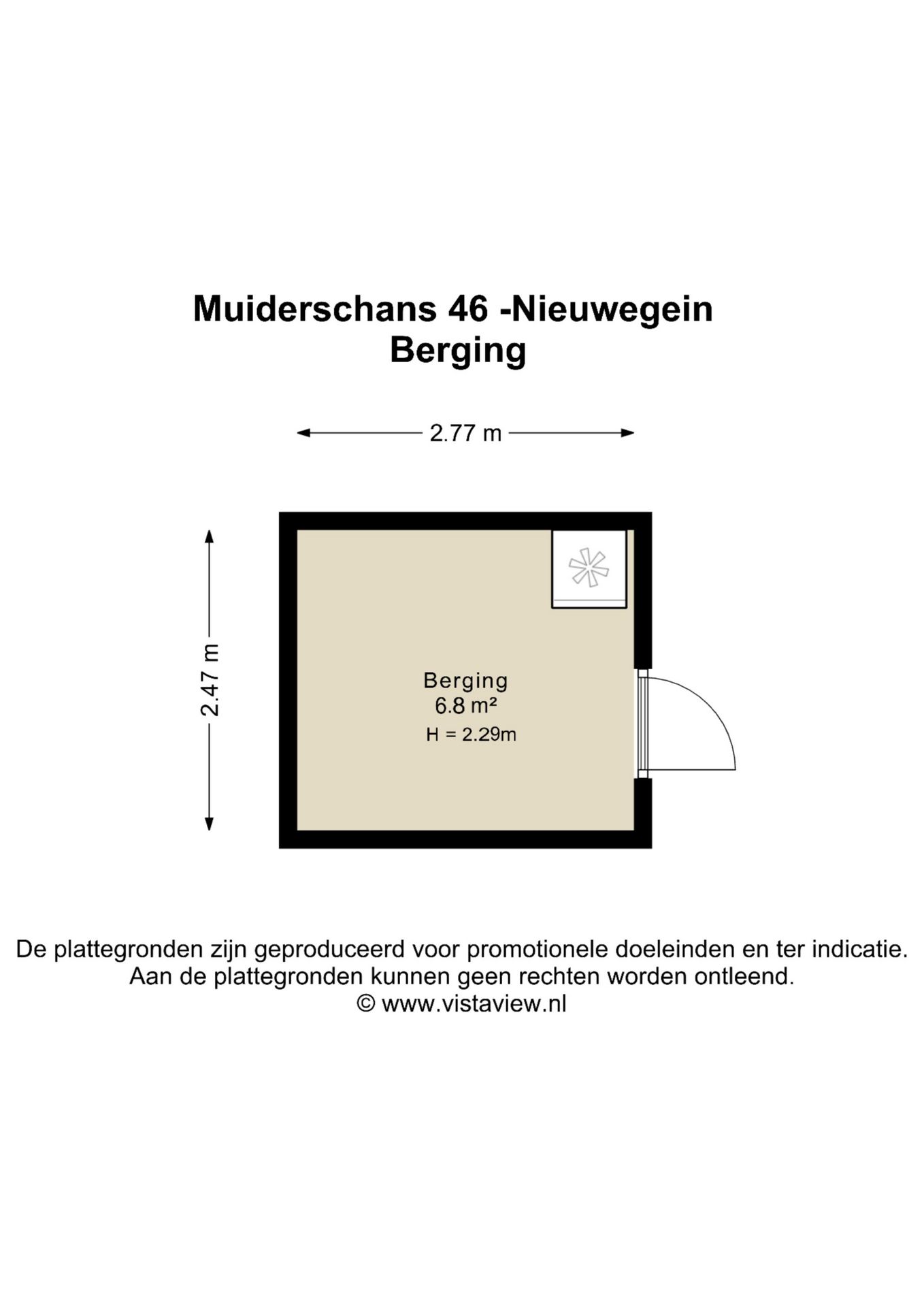 Muiderschans 46 -Nieuwegein
Berging

2.77 m

2.47 m

Berging
6.8 m²
H = 2.29m

De plattegronden zijn geproduceerd voor promotionele doeleinden en ter indicatie.
Aan de plattegronden kunnen geen rechten worden ontleend.
© www.vistaview.nl